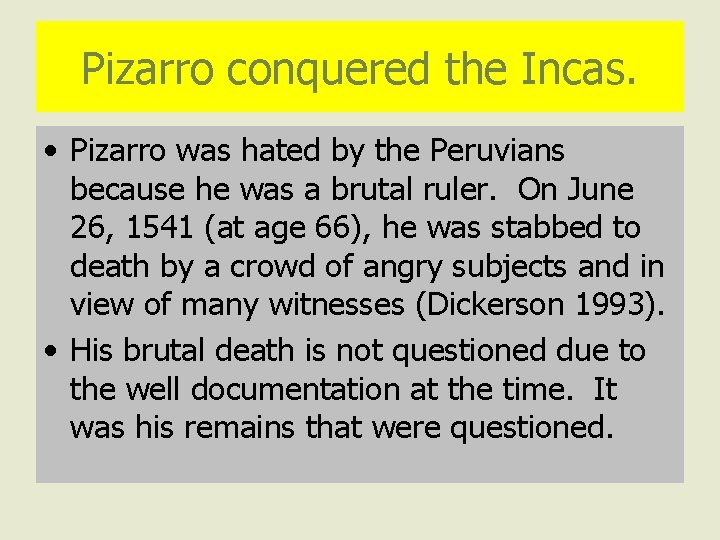 Pizarro conquered the Incas.

• Pizarro was hated by the Peruvians because he was a brutal ruler.  On June 26, 1541 (at age 66), he was stabbed to death by a crowd of angry subjects and in view of many witnesses (Dickerson 1993).

• His brutal death is not questioned due to the well documentation at the time.  It was his remains that were questioned.